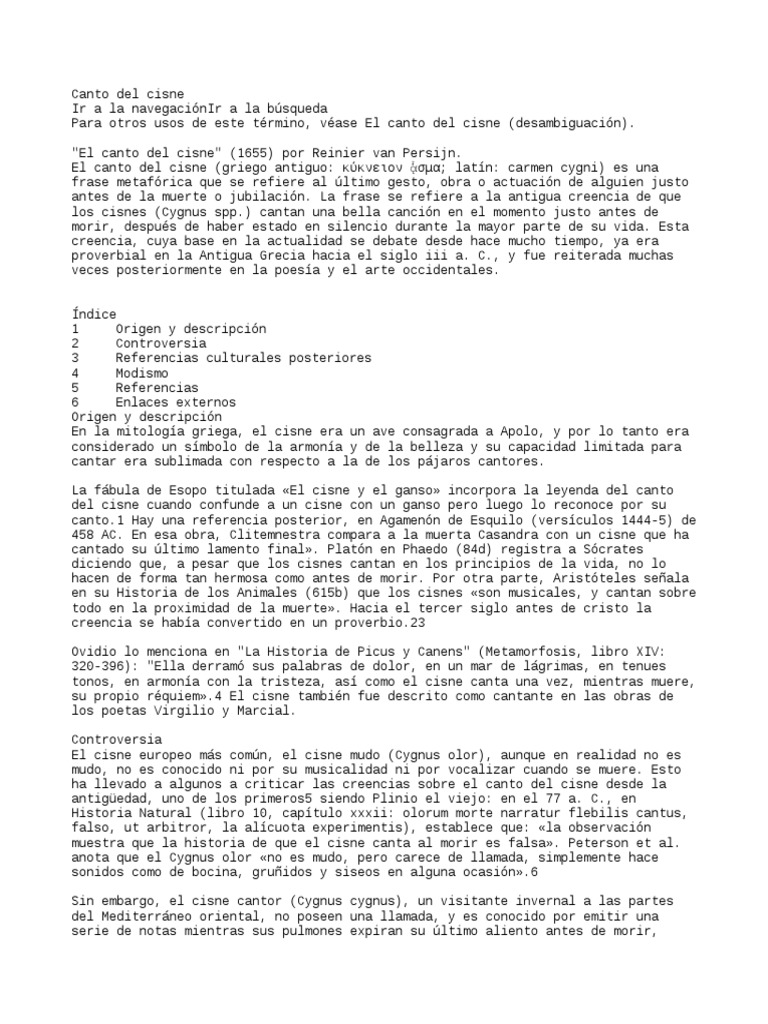 Canto del cisne
Ir a la navegaciónIr a la búsqueda
Para otros usos de este término, véase El canto del cisne (desambiguación).

"El canto del cisne" (1655) por Reinier van Persijn.
El canto del cisne (griego antiguo: κύκνειον ᾆσμα; latín: carmen cygni) es una frase metafórica que se refiere al último gesto, obra o actuación de alguien justo antes de la muerte o jubilación. La frase se refiere a la antigua creencia de que los cisnes (Cygnus spp.) cantan una bella canción en el momento justo antes de morir, después de haber estado en silencio durante la mayor parte de su vida. Esta creencia, cuya base en la actualidad se debate desde hace mucho tiempo, ya era proverbial en la Antigua Grecia hacia el siglo iii a. C., y fue reiterada muchas veces posteriormente en la poesía y el arte occidentales.

Índice
1 Origen y descripción
2 Controversia
3 Referencias culturales posteriores
4 Modismo
5 Referencias
6 Enlaces externos
Origen y descripción
En la mitología griega, el cisne era un ave consagrada a Apolo, y por lo tanto era considerado un símbolo de la armonía y de la belleza y su capacidad limitada para cantar era sublimada con respecto a la de los pájaros cantores.

La fábula de Esopo titulada «El cisne y el ganso» incorpora la leyenda del canto del cisne cuando confunde a un cisne con un ganso pero luego lo reconoce por su canto.1 Hay una referencia posterior, en Agamenón de Esquilo (versículos 1444-5) de 458 AC. En esa obra, Clitemnestra compara a la muerta Casandra con un cisne que ha cantado su último lamento final». Platón en Phaedo (84d) registra a Sócrates diciendo que, a pesar que los cisnes cantan en los principios de la vida, no lo hacen de forma tan hermosa como antes de morir. Por otra parte, Aristóteles señala en su Historia de los Animales (615b) que los cisnes «son musicales, y cantan sobre todo en la proximidad de la muerte». Hacia el tercer siglo antes de cristo la creencia se había convertido en un proverbio.23

Ovidio lo menciona en "La Historia de Picus y Canens" (Metamorfosis, libro XIV: 320-396): "Ella derramó sus palabras de dolor, en un mar de lágrimas, en tenues tonos, en armonía con la tristeza, así como el cisne canta una vez, mientras muere, su propio réquiem».4 El cisne también fue descrito como cantante en las obras de los poetas Virgilio y Marcial.

Controversia
El cisne europeo más común, el cisne mudo (Cygnus olor), aunque en realidad no es mudo, no es conocido ni por su musicalidad ni por vocalizar cuando se muere. Esto ha llevado a algunos a criticar las creencias sobre el canto del cisne desde la antigüedad, uno de los primeros5 siendo Plinio el viejo: en el 77 a. C., en Historia Natural (libro 10, capítulo xxxii: olorum morte narratur flebilis cantus, falso, ut arbitror, la alícuota experimentis), establece que: «la observación muestra que la historia de que el cisne canta al morir es falsa». Peterson et al. anota que el Cygnus olor «no es mudo, pero carece de llamada, simplemente hace sonidos como de bocina, gruñidos y siseos en alguna ocasión».6

Sin embargo, el cisne cantor (Cygnus cygnus), un visitante invernal a las partes del Mediterráneo oriental, no poseen una llamada, y es conocido por emitir una serie de notas mientras sus pulmones expiran su último aliento antes de morir,